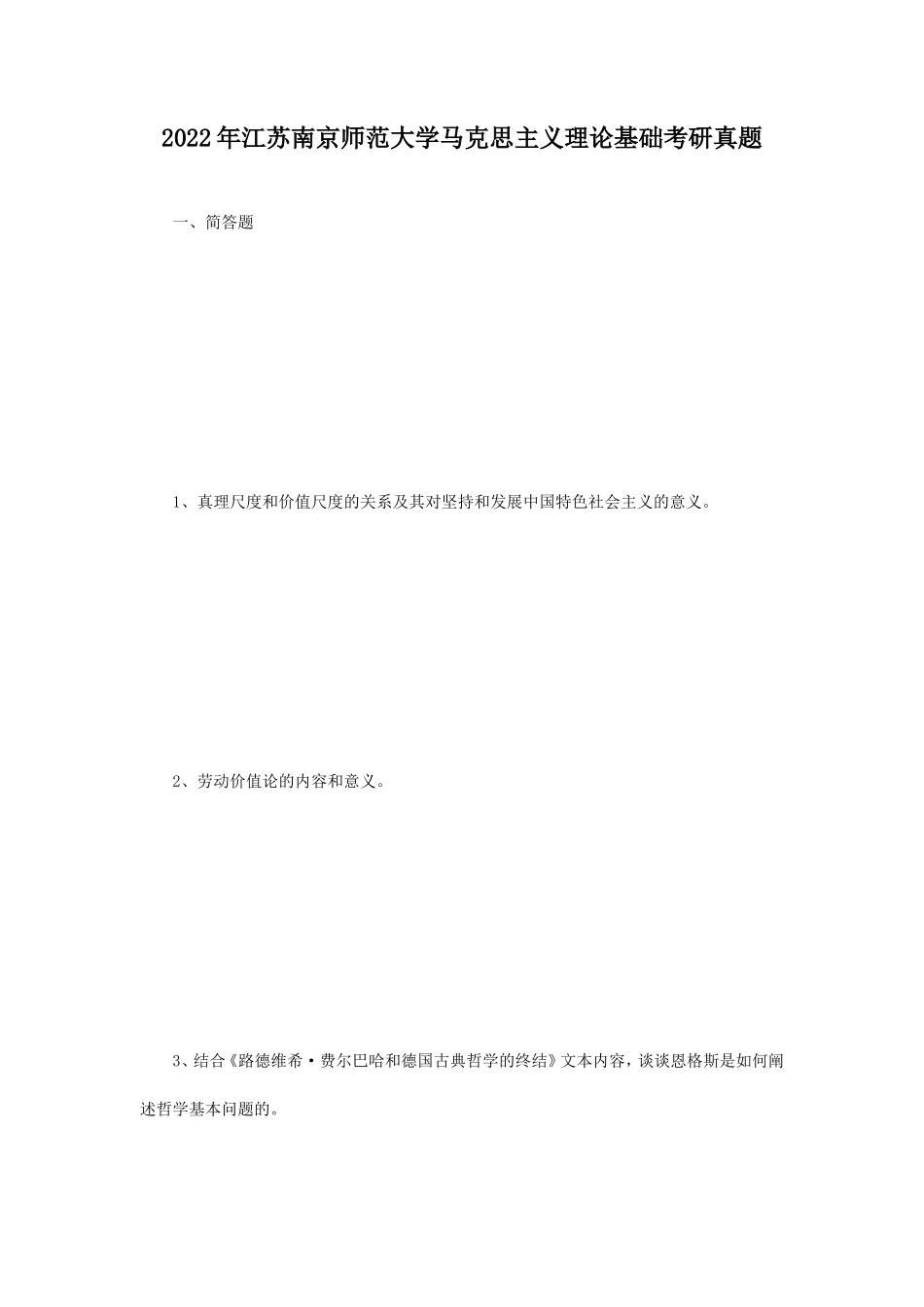 2022年江苏南京师范大学马克思主义理论基础考研真题

一、简答题

1、真理尺度和价值尺度的关系及其对坚持和发展中国特色社会主义的意义。

2、劳动价值论的内容和意义。

3、结合《路德维希·费尔巴哈和德国古典哲学的终结》文本内容，谈谈恩格斯是如何阐述哲学基本问题的。